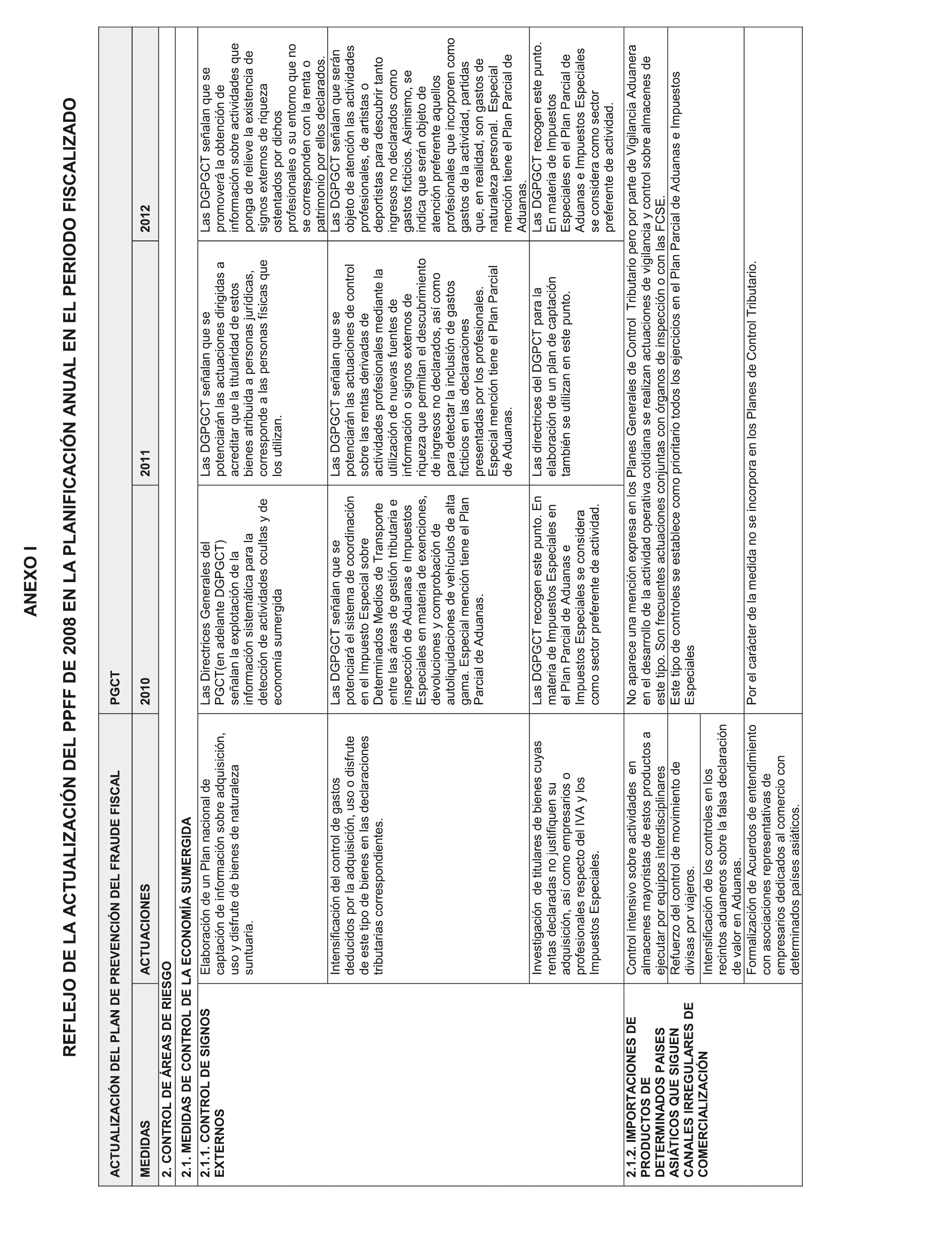 ANEXO I

REFLEJO DE LA ACTUALIZACIÓN DEL PPFF DE 2008 EN LA PLANIFICACIÓN ANUAL EN EL PERIODO FISCALIZADO

| ACTUALIZACIÓN DEL PLAN DE PREVENCIÓN DEL FRAUDE FISCAL | | PGCT | | |
|---|---|---|---|---|
| MEDIDAS | ACTUACIONES | 2010 | 2011 | 2012 |
| 2. CONTROL DE ÁREAS DE RIESGO | | | | |
| 2.1. MEDIDAS DE CONTROL DE LA ECONOMÍA SUMERGIDA | | | | |
| 2.1.1. CONTROL DE SIGNOS EXTERNOS | Elaboración de un Plan nacional de captación de información sobre adquisición, uso y disfrute de bienes de naturaleza suntuaria. | Las Directrices Generales del PGCT(en adelante DGPGCT) señalan la explotación de la información sistemática para la detección de actividades ocultas y de economía sumergida | Las DGPGCT señalan que se potenciarán las actuaciones dirigidas a acreditar que la titularidad de estos bienes atribuida a personas jurídicas, corresponde a las personas físicas que los utilizan. | Las DGPGCT señalan que se promoverá la obtención de información sobre actividades que ponga de relieve la existencia de signos externos de riqueza ostentados por dichos profesionales o su entorno que no se corresponden con la renta o patrimonio por ellos declarados. |
| | Intensificación del control de gastos deducidos por la adquisición, uso o disfrute de este tipo de bienes en las declaraciones tributarias correspondientes. | Las DGPGCT señalan que se potenciará el sistema de coordinación en el Impuesto Especial sobre Determinados Medios de Transporte entre las áreas de gestión tributaria e inspección de Aduanas e Impuestos Especiales en materia de exenciones, devoluciones y comprobación de autoliquidaciones de vehículos de alta gama. Especial mención tiene el Plan Parcial de Aduanas. | Las DGPGCT señalan que se potenciarán las actuaciones de control sobre las rentas derivadas de actividades profesionales mediante la utilización de nuevas fuentes de información o signos externos de riqueza que permitan el descubrimiento de ingresos no declarados, así como para detectar la inclusión de gastos ficticios en las declaraciones presentadas por los profesionales. Especial mención tiene el Plan Parcial de Aduanas. | Las DGPGCT señalan que serán objeto de atención las actividades profesionales, de artistas o deportistas para descubrir tanto ingresos no declarados como gastos ficticios. Asimismo, se indica que serán objeto de atención preferente aquellos profesionales que incorporen como gastos de la actividad, partidas que, en realidad, son gastos de naturaleza personal. Especial mención tiene el Plan Parcial de Aduanas. |
| | Investigación de titulares de bienes cuyas rentas declaradas no justifiquen su adquisición, así como empresarios o profesionales respecto del IVA y los Impuestos Especiales. | Las DGPGCT recogen este punto. En materia de Impuestos Especiales en el Plan Parcial de Aduanas e Impuestos Especiales se considera como sector preferente de actividad. | Las directrices del DGPCT para la elaboración de un plan de captación también se utilizan en este punto. | Las DGPGCT recogen este punto. En materia de Impuestos Especiales en el Plan Parcial de Aduanas e Impuestos Especiales se considera como sector preferente de actividad. |
| 2.1.2. IMPORTACIONES DE PRODUCTOS DE DETERMINADOS PAISES ASIÁTICOS QUE SIGUEN CANALES IRREGULARES DE COMERCIALIZACIÓN | Control intensivo sobre actividades en almacenes mayoristas de estos productos a ejecutar por equipos interdisciplinares | No aparece una mención expresa en los Planes Generales de Control Tributario pero por parte de Vigilancia Aduanera en el desarrollo de la actividad operativa cotidiana se realizan actuaciones de vigilancia y control sobre almacenes de este tipo. Son frecuentes actuaciones conjuntas con órganos de inspección o con las FCSE. | | |
| | Refuerzo del control de movimiento de divisas por viajeros. | Este tipo de controles se establece como prioritario todos los ejercicios en el Plan Parcial de Aduanas e Impuestos Especiales | | |
| | Intensificación de los controles en los recintos aduaneros sobre la falsa declaración de valor en Aduanas. | | | |
| | Formalización de Acuerdos de entendimiento con asociaciones representativas de empresarios dedicados al comercio con determinados países asiáticos. | Por el carácter de la medida no se incorpora en los Planes de Control Tributario. | | |